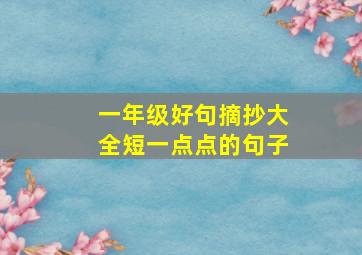 一年级好句摘抄大全短一点点的句子